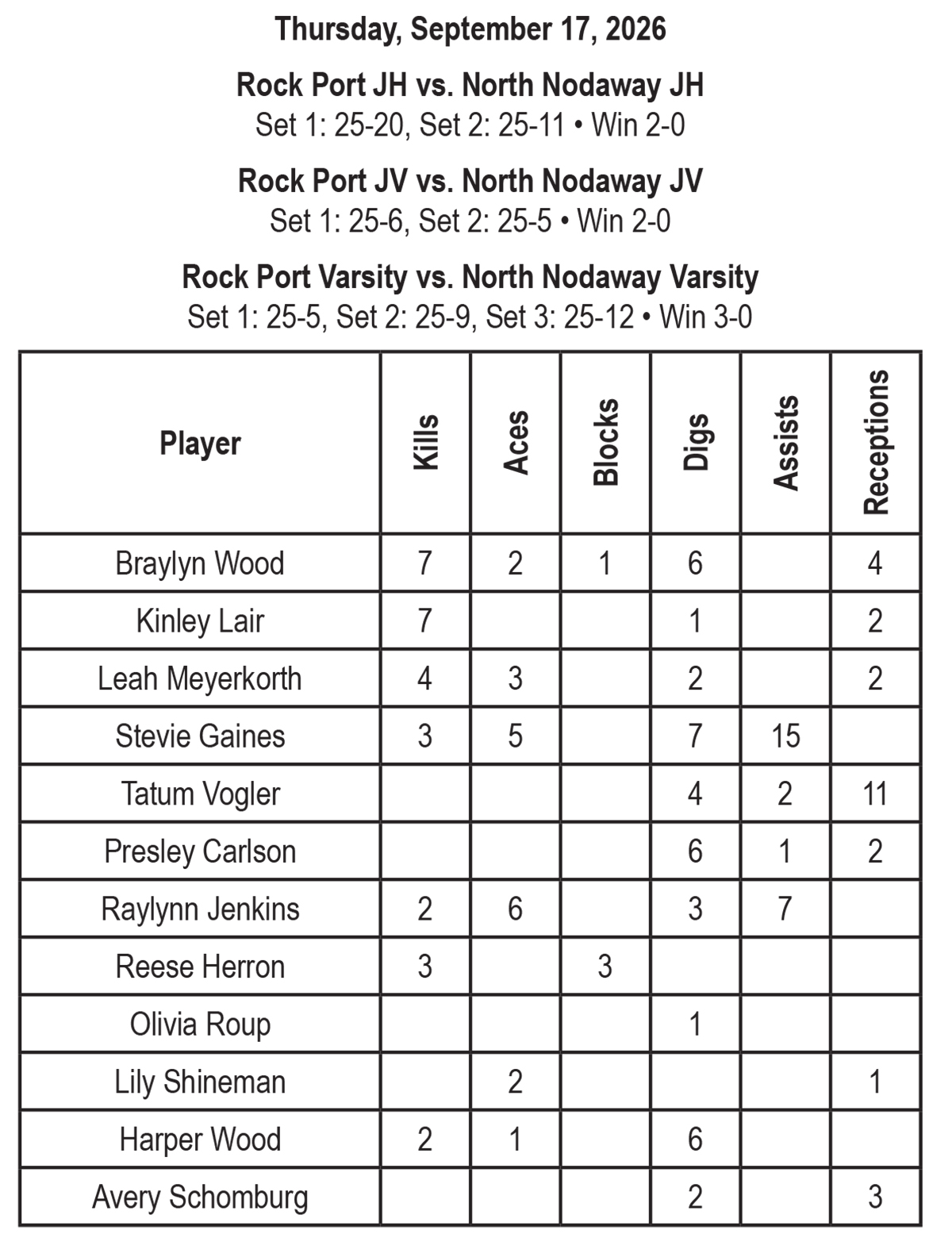 Thursday, September 17, 2026

Rock Port JH vs. North Nodaway JH
Set 1: 25-20, Set 2: 25-11 • Win 2-0

Rock Port JV vs. North Nodaway JV
Set 1: 25-6, Set 2: 25-5 • Win 2-0

Rock Port Varsity vs. North Nodaway Varsity
Set 1: 25-5, Set 2: 25-9, Set 3: 25-12 • Win 3-0

| Player | Kills | Aces | Blocks | Digs | Assists | Receptions |
|---|---|---|---|---|---|---|
| Braylyn Wood | 7 | 2 | 1 | 6 |  | 4 |
| Kinley Lair | 7 |  |  | 1 |  | 2 |
| Leah Meyerkorth | 4 | 3 |  | 2 |  | 2 |
| Stevie Gaines | 3 | 5 |  | 7 | 15 |  |
| Tatum Vogler |  |  |  | 4 | 2 | 11 |
| Presley Carlson |  |  |  | 6 | 1 | 2 |
| Raylynn Jenkins | 2 | 6 |  | 3 | 7 |  |
| Reese Herron | 3 |  | 3 |  |  |  |
| Olivia Roup |  |  |  | 1 |  |  |
| Lily Shineman |  | 2 |  |  |  | 1 |
| Harper Wood | 2 | 1 |  | 6 |  |  |
| Avery Schomburg |  |  |  | 2 |  | 3 |